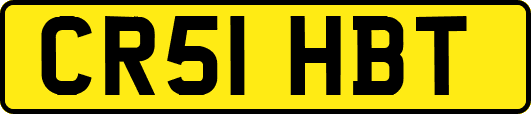 CR51 HBT